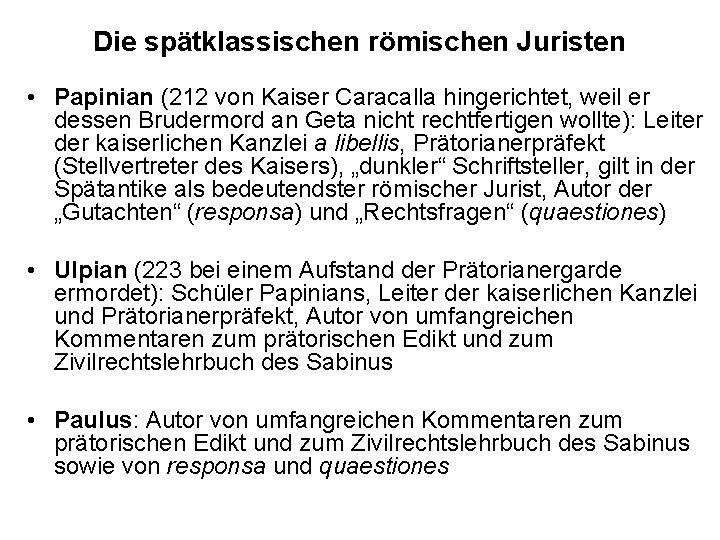 Die spätklassischen römischen Juristen

• Papinian (212 von Kaiser Caracalla hingerichtet, weil er dessen Brudermord an Geta nicht rechtfertigen wollte): Leiter der kaiserlichen Kanzlei a libellis, Prätorianerpräfekt (Stellvertreter des Kaisers), „dunkler“ Schriftsteller, gilt in der Spätantike als bedeutendster römischer Jurist, Autor der „Gutachten“ (responsa) und „Rechtsfragen“ (quaestiones)

• Ulpian (223 bei einem Aufstand der Prätorianergarde ermordet): Schüler Papinians, Leiter der kaiserlichen Kanzlei und Prätorianerpräfekt, Autor von umfangreichen Kommentaren zum prätorischen Edikt und zum Zivilrechtslehrbuch des Sabinus

• Paulus: Autor von umfangreichen Kommentaren zum prätorischen Edikt und zum Zivilrechtslehrbuch des Sabinus sowie von responsa und quaestiones